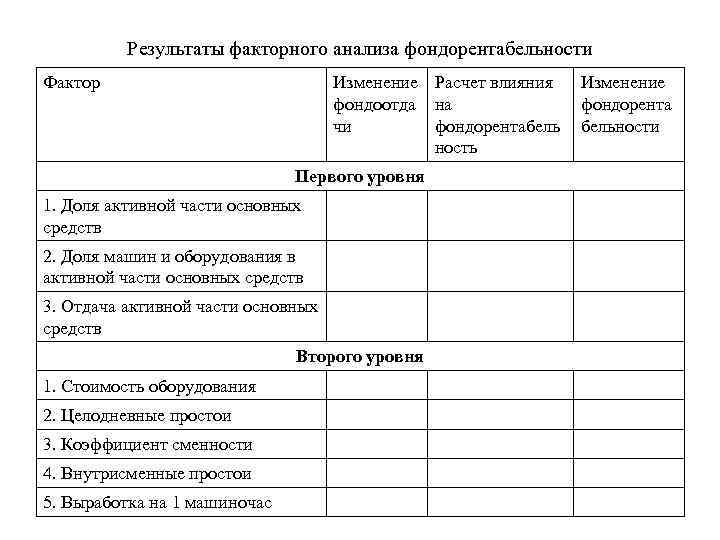 Результаты факторного анализа фондорентабельности

| Фактор | Изменение фондоотдачи | Расчет влияния на фондорентабельность | Изменение фондорентабельности |
|---|---|---|---|
| **Первого уровня** | | | |
| 1. Доля активной части основных средств | | | |
| 2. Доля машин и оборудования в активной части основных средств | | | |
| 3. Отдача активной части основных средств | | | |
| **Второго уровня** | | | |
| 1. Стоимость оборудования | | | |
| 2. Целодневные простои | | | |
| 3. Коэффициент сменности | | | |
| 4. Внутрисменные простои | | | |
| 5. Выработка на 1 машиночас | | | |